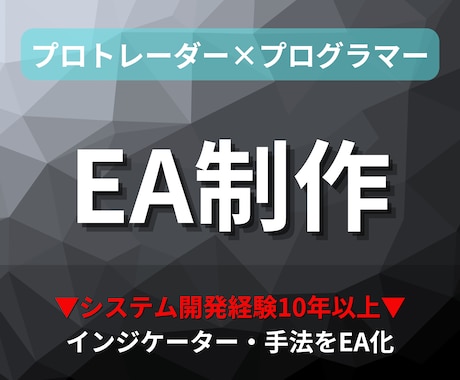 プロトレーダー×プログラマー

EA制作

▼システム開発経験10年以上▼
インジケーター・手法をEA化